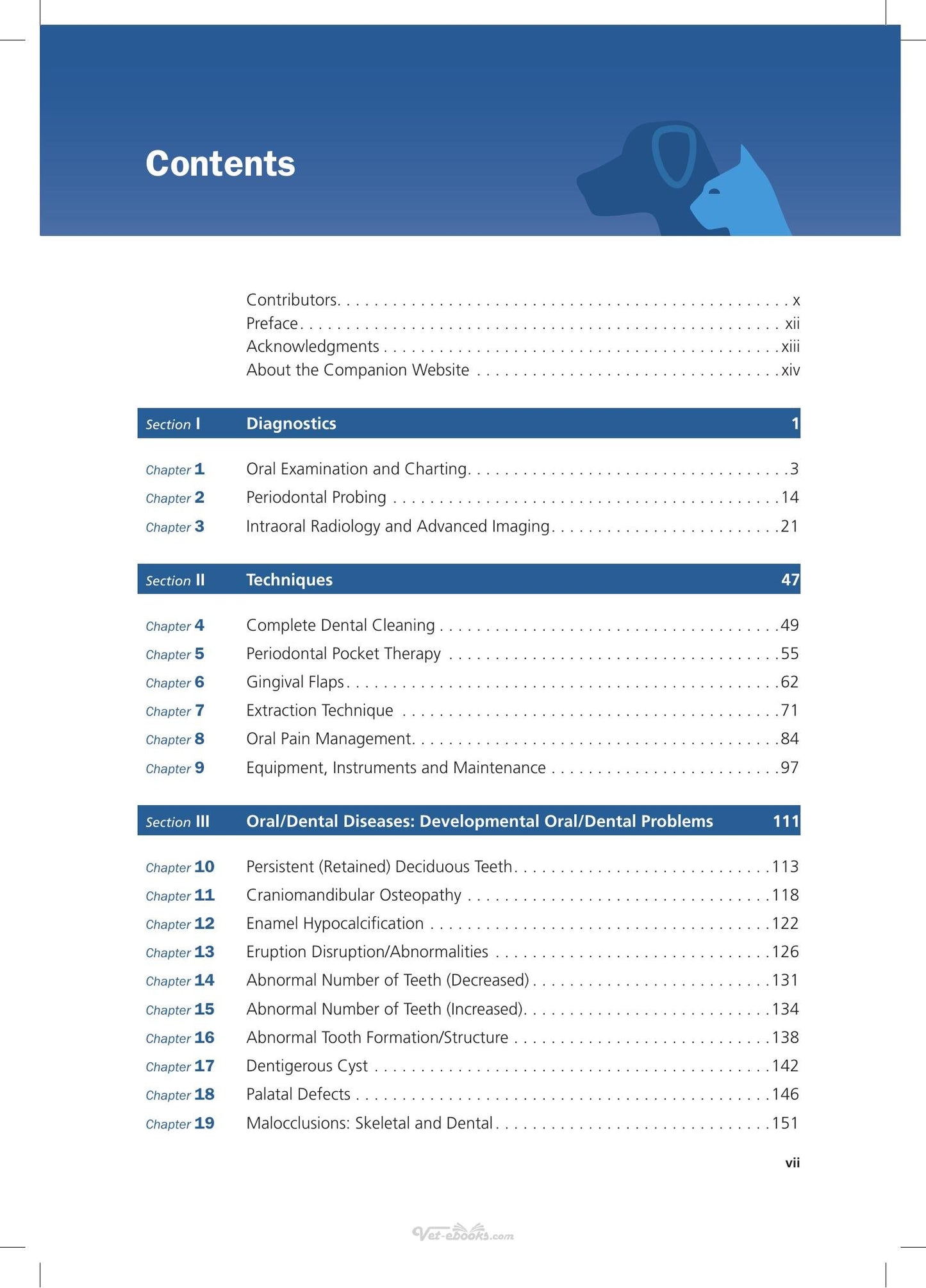 Contents

Contributors x
Preface xii
Acknowledgments xiii
About the Companion Website xiv

Section I Diagnostics 1

Chapter 1 Oral Examination and Charting 3
Chapter 2 Periodontal Probing 14
Chapter 3 Intraoral Radiology and Advanced Imaging 21

Section II Techniques 47

Chapter 4 Complete Dental Cleaning 49
Chapter 5 Periodontal Pocket Therapy 55
Chapter 6 Gingival Flaps 62
Chapter 7 Extraction Technique 71
Chapter 8 Oral Pain Management 84
Chapter 9 Equipment, Instruments and Maintenance 97

Section III Oral/Dental Diseases: Developmental Oral/Dental Problems 111

Chapter 10 Persistent (Retained) Deciduous Teeth 113
Chapter 11 Craniomandibular Osteopathy 118
Chapter 12 Enamel Hypocalcification 122
Chapter 13 Eruption Disruption/Abnormalities 126
Chapter 14 Abnormal Number of Teeth (Decreased) 131
Chapter 15 Abnormal Number of Teeth (Increased) 134
Chapter 16 Abnormal Tooth Formation/Structure 138
Chapter 17 Dentigerous Cyst 142
Chapter 18 Palatal Defects 146
Chapter 19 Malocclusions: Skeletal and Dental 151

vii

Vet-ebooks.com